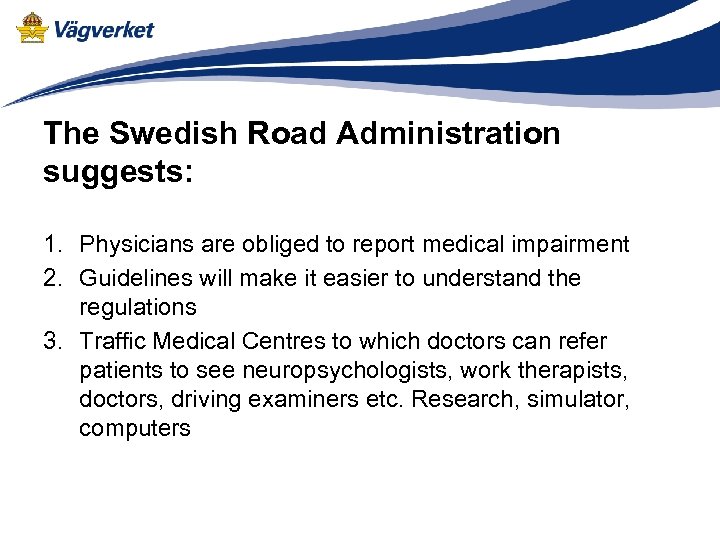 Vägverket

The Swedish Road Administration suggests:

1. Physicians are obliged to report medical impairment
2. Guidelines will make it easier to understand the regulations
3. Traffic Medical Centres to which doctors can refer patients to see neuropsychologists, work therapists, doctors, driving examiners etc. Research, simulator, computers